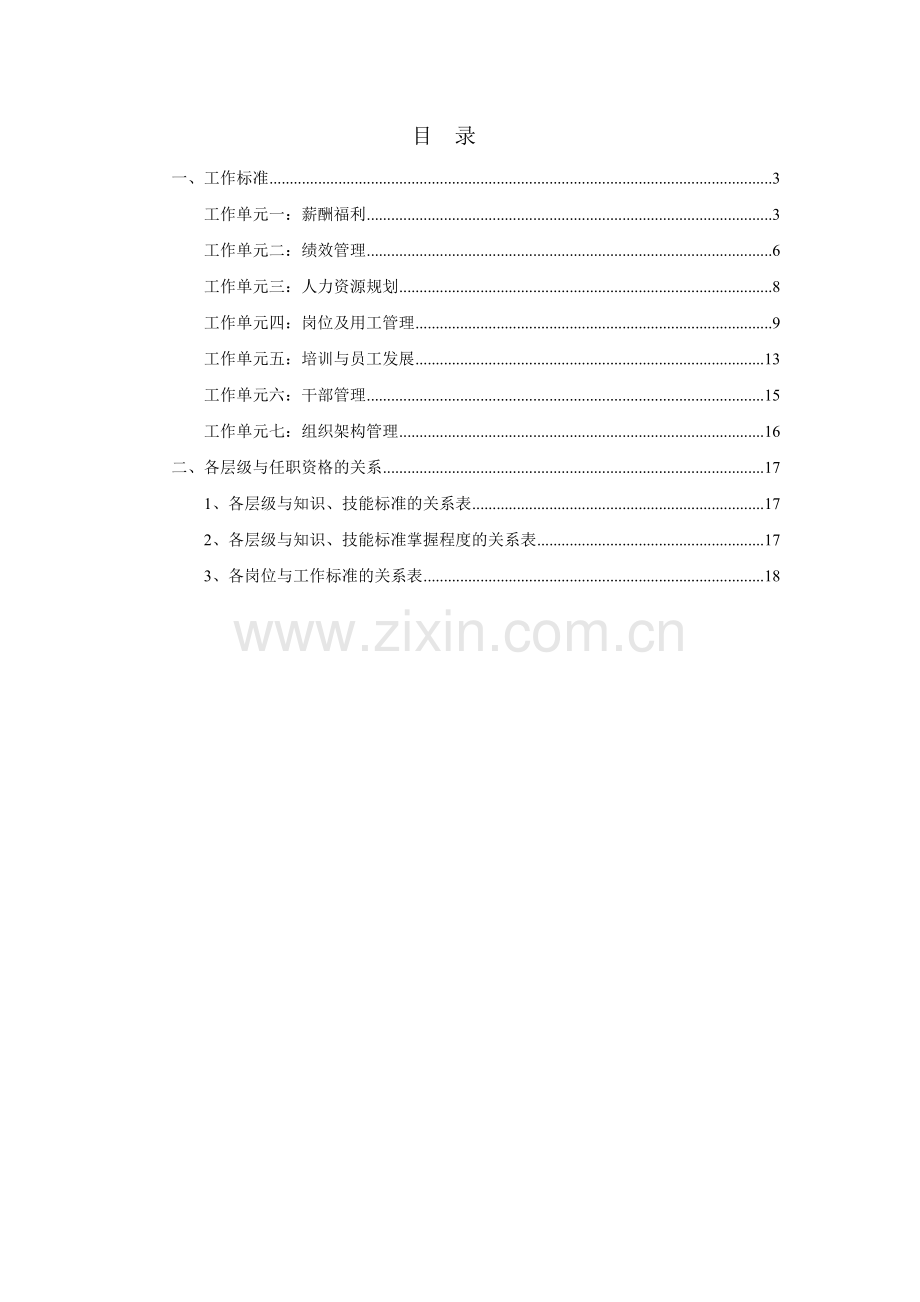 目 录

一、工作标准 3

工作单元一：薪酬福利 3

工作单元二：绩效管理 6

工作单元三：人力资源规划 8

工作单元四：岗位及用工管理 9

工作单元五：培训与员工发展 13

工作单元六：干部管理 15

工作单元七：组织架构管理 16

二、各层级与任职资格的关系 17

1、各层级与知识、技能标准的关系表 17

2、各层级与知识、技能标准掌握程度的关系表 17

3、各岗位与工作标准的关系表 18

www.zixin.com.cn